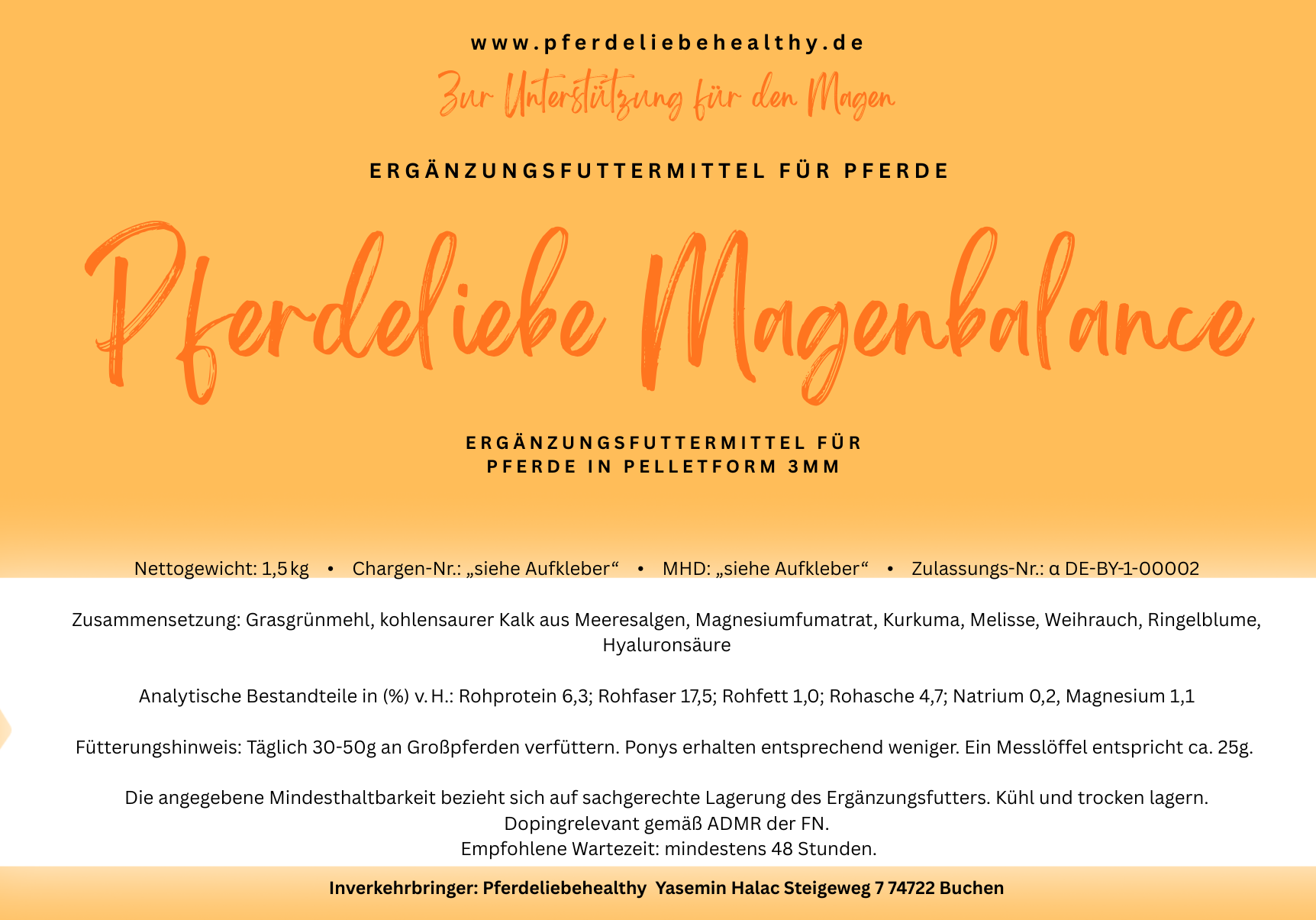 www.pferdeliebehealthy.de

Zur Unterstützung für den Magen

ERGÄNZUNGSFUTTERMITTEL FÜR PFERDE

Pferdeliebe Magenbalance

ERGÄNZUNGSFUTTERMITTEL FÜR PFERDE IN PELLETFORM 3MM

Nettogewicht: 1,5 kg • Chargen-Nr.: „siehe Aufkleber“ • MHD: „siehe Aufkleber“ • Zulassungs-Nr.: α DE-BY-1-00002

Zusammensetzung: Grasgrünmehl, kohlensaurer Kalk aus Meeresalgen, Magnesiumfumatrat, Kurkuma, Melisse, Weihrauch, Ringelblume, Hyaluronsäure

Analytische Bestandteile in (%) v. H.: Rohprotein 6,3; Rohfaser 17,5; Rohfett 1,0; Rohasche 4,7; Natrium 0,2, Magnesium 1,1

Fütterungshinweis: Täglich 30-50g an Großpferden verfüttern. Ponys erhalten entsprechend weniger. Ein Messlöffel entspricht ca. 25g.

Die angegebene Mindesthaltbarkeit bezieht sich auf sachgerechte Lagerung des Ergänzungsfutters. Kühl und trocken lagern.
Dopingrelevant gemäß ADMR der FN.
Empfohlene Wartezeit: mindestens 48 Stunden.

Inverkehrbringer: Pferdeliebehealthy Yasemin Halac Steigeweg 7 74722 Buchen